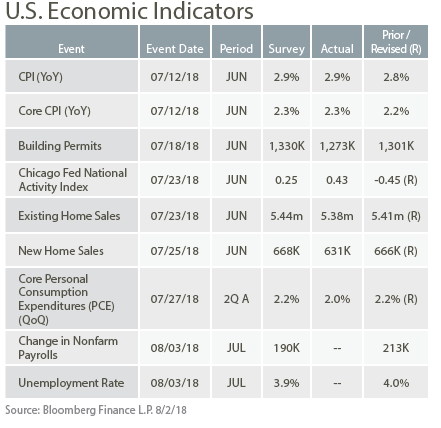 U.S. Economic Indicators

| Event | Event Date | Period | Survey | Actual | Prior / Revised (R) |
|---|---|---|---|---|---|
| CPI (YoY) | 07/12/18 | JUN | 2.9% | 2.9% | 2.8% |
| Core CPI (YoY) | 07/12/18 | JUN | 2.3% | 2.3% | 2.2% |
| Building Permits | 07/18/18 | JUN | 1,330K | 1,273K | 1,301K |
| Chicago Fed National Activity Index | 07/23/18 | JUN | 0.25 | 0.43 | -0.45 (R) |
| Existing Home Sales | 07/23/18 | JUN | 5.44m | 5.38m | 5.41m (R) |
| New Home Sales | 07/25/18 | JUN | 668K | 631K | 666K (R) |
| Core Personal Consumption Expenditures (PCE) (QoQ) | 07/27/18 | 2Q A | 2.2% | 2.0% | 2.2% (R) |
| Change in Nonfarm Payrolls | 08/03/18 | JUL | 190K | -- | 213K |
| Unemployment Rate | 08/03/18 | JUL | 3.9% | -- | 4.0% |

Source: Bloomberg Finance L.P. 8/2/18